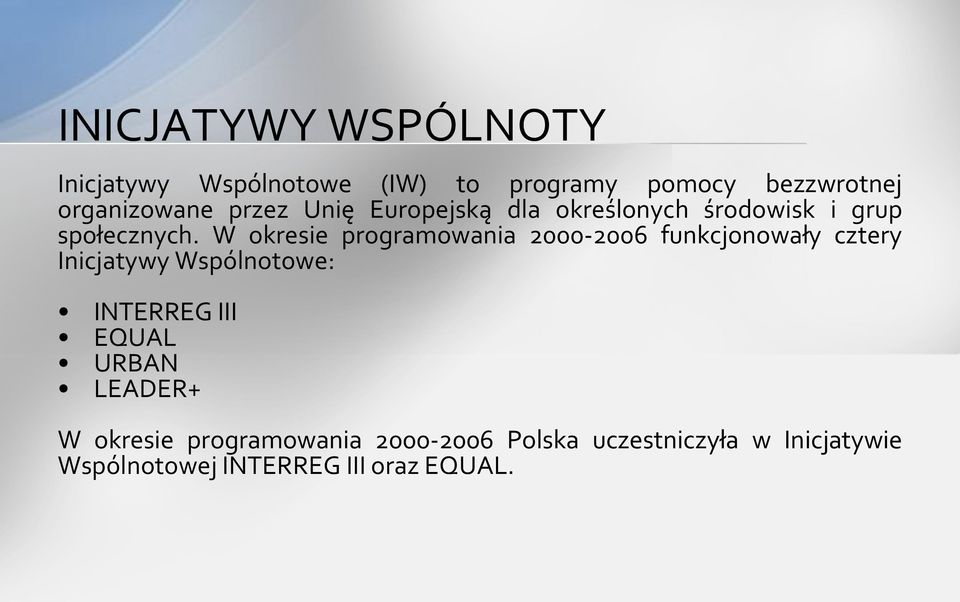 INICJATYWY WSPÓLNOTY

Inicjatywy Wspólnotowe (IW) to programy pomocy bezzwrotnej organizowane przez Unię Europejską dla określonych środowisk i grup społecznych. W okresie programowania 2000-2006 funkcjonowały cztery Inicjatywy Wspólnotowe:

• INTERREG III
• EQUAL
• URBAN
• LEADER+

W okresie programowania 2000-2006 Polska uczestniczyła w Inicjatywie Wspólnotowej INTERREG III oraz EQUAL.